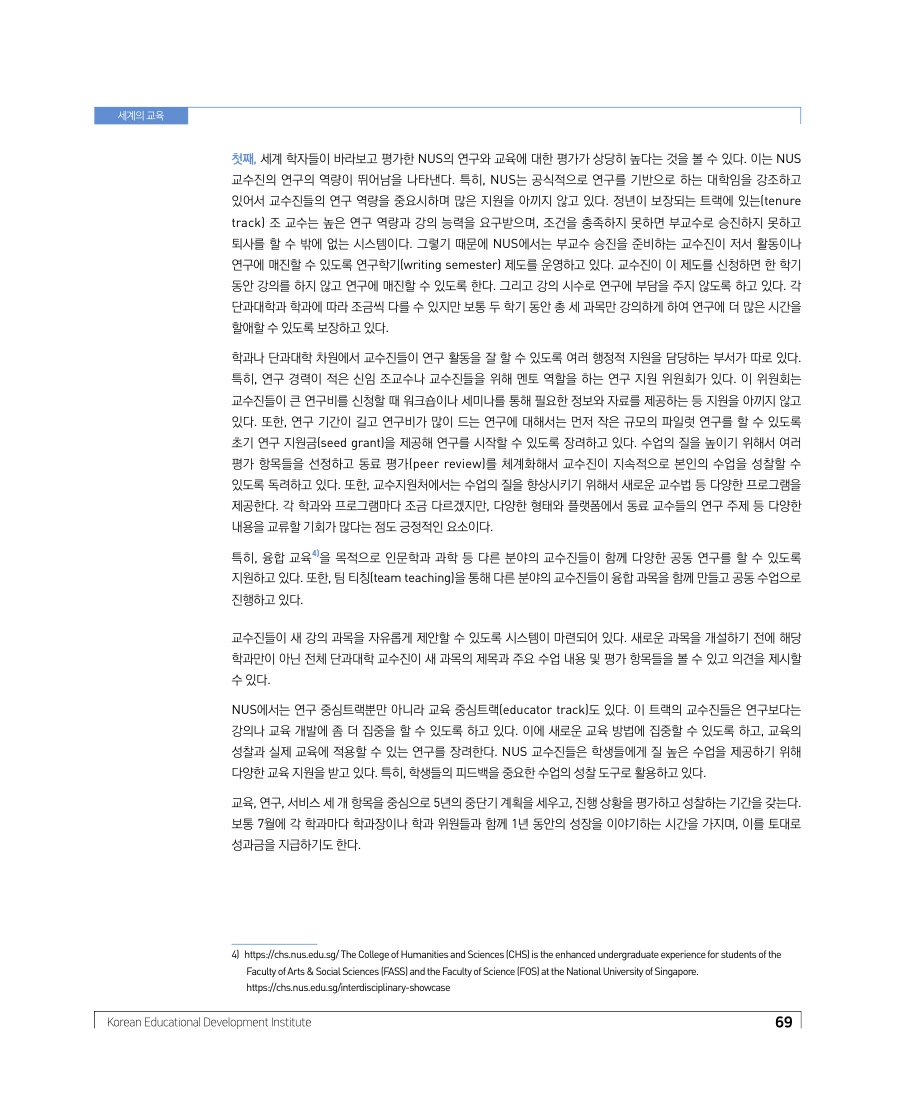 세계의 교육

첫째, 세계 학자들이 바라보고 평가한 NUS의 연구와 교육에 대한 평가가 상당히 높다는 것을 볼 수 있다. 이는 NUS 교수진의 연구의 역량이 뛰어남을 나타낸다. 특히, NUS는 공식적으로 연구를 기반으로 하는 대학임을 강조하고 있어서 교수진들의 연구 역량을 중요시하며 많은 지원을 아끼지 않고 있다. 정년이 보장되는 트랙에 있는(tenure track) 조 교수는 높은 연구 역량과 강의 능력을 요구받으며, 조건을 충족하지 못하면 부교수로 승진하지 못하고 퇴사를 할 수 밖에 없는 시스템이다. 그렇기 때문에 NUS에서는 부교수 승진을 준비하는 교수진이 저서 활동이나 연구에 매진할 수 있도록 연구학기(writing semester) 제도를 운영하고 있다. 교수진이 이 제도를 신청하면 한 학기 동안 강의를 하지 않고 연구에 매진할 수 있도록 한다. 그리고 강의 시수로 연구에 부담을 주지 않도록 하고 있다. 각 단과대학과 학과에 따라 조금씩 다를 수 있지만 보통 두 학기 동안 총 세 과목만 강의하게 하여 연구에 더 많은 시간을 할애할 수 있도록 보장하고 있다.

학과나 단과대학 차원에서 교수진들이 연구 활동을 잘 할 수 있도록 여러 행정적 지원을 담당하는 부서가 따로 있다. 특히, 연구 경력이 적은 신임 조교수나 교수진들을 위해 멘토 역할을 하는 연구 지원 위원회가 있다. 이 위원회는 교수진들이 큰 연구비를 신청할 때 워크숍이나 세미나를 통해 필요한 정보와 자료를 제공하는 등 지원을 아끼지 않고 있다. 또한, 연구 기간이 길고 연구비가 많이 드는 연구에 대해서는 먼저 작은 규모의 파일럿 연구를 할 수 있도록 초기 연구 지원금(seed grant)을 제공해 연구를 시작할 수 있도록 장려하고 있다. 수업의 질을 높이기 위해서 여러 평가 항목들을 선정하고 동료 평가(peer review)를 체계화해서 교수진이 지속적으로 본인의 수업을 성찰할 수 있도록 독려하고 있다. 또한, 교수지원처에서는 수업의 질을 향상시키기 위해서 새로운 교수법 등 다양한 프로그램을 제공한다. 각 학과와 프로그램마다 조금 다르겠지만, 다양한 형태와 플랫폼에서 동료 교수들의 연구 주제 등 다양한 내용을 교류할 기회가 많다는 점도 긍정적인 요소이다.

특히, 융합 교육$^{4)}$을 목적으로 인문학과 과학 등 다른 분야의 교수진들이 함께 다양한 공동 연구를 할 수 있도록 지원하고 있다. 또한, 팀 티칭(team teaching)을 통해 다른 분야의 교수진들이 융합 과목을 함께 만들고 공동 수업으로 진행하고 있다.

교수진들이 새 강의 과목을 자유롭게 제안할 수 있도록 시스템이 마련되어 있다. 새로운 과목을 개설하기 전에 해당 학과만이 아닌 전체 단과대학 교수진이 새 과목의 제목과 주요 수업 내용 및 평가 항목들을 볼 수 있고 의견을 제시할 수 있다.

NUS에서는 연구 중심트랙뿐만 아니라 교육 중심트랙(educator track)도 있다. 이 트랙의 교수진들은 연구보다는 강의나 교육 개발에 좀 더 집중을 할 수 있도록 하고 있다. 이에 새로운 교육 방법에 집중할 수 있도록 하고, 교육의 성찰과 실제 교육에 적용할 수 있는 연구를 장려한다. NUS 교수진들은 학생들에게 질 높은 수업을 제공하기 위해 다양한 교육 지원을 받고 있다. 특히, 학생들의 피드백을 중요한 수업의 성찰 도구로 활용하고 있다.

교육, 연구, 서비스 세 개 항목을 중심으로 5년의 중단기 계획을 세우고, 진행 상황을 평가하고 성찰하는 기간을 갖는다. 보통 7월에 각 학과마다 학과장이나 학과 위원들과 함께 1년 동안의 성장을 이야기하는 시간을 가지며, 이를 토대로 성과금을 지급하기도 한다.

4) https://chs.nus.edu.sg/ The College of Humanities and Sciences (CHS) is the enhanced undergraduate experience for students of the Faculty of Arts & Social Sciences (FASS) and the Faculty of Science (FOS) at the National University of Singapore. https://chs.nus.edu.sg/interdisciplinary-showcase

Korean Educational Development Institute 69